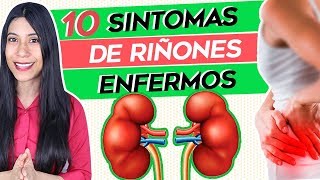 10 SINTOMAS
DE RIÑONES
ENFERMOS